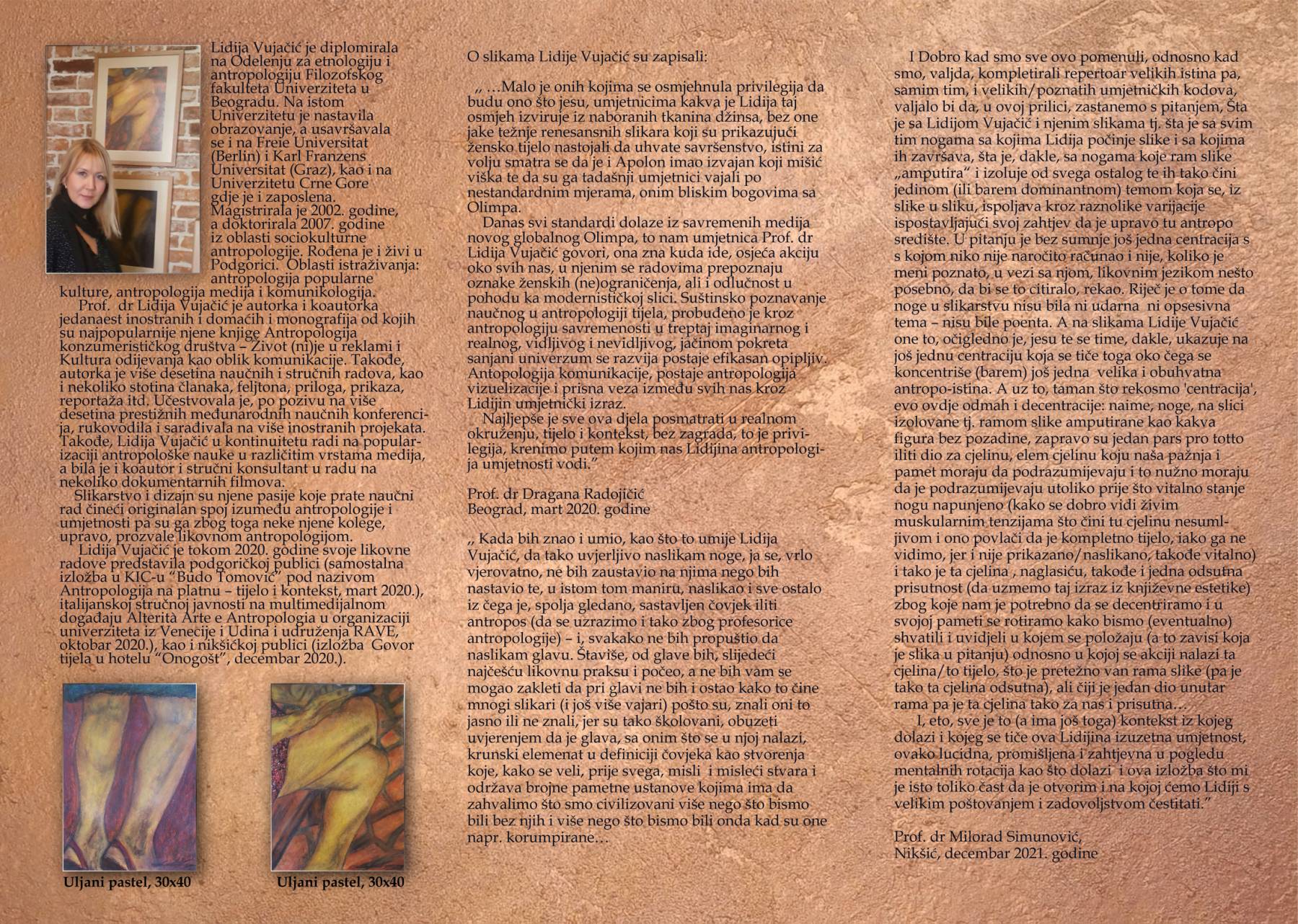 Lidija Vujačić je diplomirala na Odelenju za etnologiju i antropologiju Filozofskog fakulteta Univerziteta u Beogradu. Na istom Univerzitetu je nastavila obrazovanje, a usavršavala se i na Freie Universitat (Berlin) i Karl Franzens Universitat (Graz), kao i na Univerzitetu Crne Gore gdje je i zaposlena. Magistrirala je 2002. godine, a doktorirala 2007. godine iz oblasti sociokulturne antropologije. Rođena je i živi u Podgorici. Oblasti istraživanja: antropologija popularne kulture, antropologija medija i komunikologija.

Prof. dr Lidija Vujačić je autorka i koautorka jedanaest inostranih i domaćih i monografija od kojih su najpopularnije njene knjige Antropologija konzumerističkog društva – Život (ni)je u reklami i Kultura odijevanja kao oblik komunikacije. Takođe, autorka je više desetina naučnih i stručnih radova, kao i nekoliko stotina članaka, feljtona, priloga, prikaza, reportaža itd. Učestvovala je, po pozivu na više desetina prestižnih međunarodnih naučnih konferencija, rukovodila i sarađivala na više inostranih projekata. Takođe, Lidija Vujačić u kontinuitetu radi na popularizaciji antropološke nauke u različitim vrstama medija, a bila je i koautor i stručni konsultant u radu na nekoliko dokumentarnih filmova.

Slikarstvo i dizajn su njene pasije koje prate naučni rad čineći originalan spoj između antropologije i umjetnosti pa su ga zbog toga neke njene kolege, upravo, prozvale likovnom antropologijom.

Lidija Vujačić je tokom 2020. godine svoje likovne radove predstavila podgoričkoj publici (samostalna izložba u KIC-u "Budo Tomović" pod nazivom Antropologija na platnu – tijelo i kontekst, mart 2020.), italijanskoj stručnoj javnosti na multimedijalnom događaju Alterità Arte e Antropologia u organizaciji univerziteta iz Venecije i Udina i udruženja RAVE, oktobar 2020.), kao i nikšićkoj publici (izložba Govor tijela u hotelu "Onogošt", decembar 2020.).

Uljani pastel, 30x40

Uljani pastel, 30x40

O slikama Lidije Vujačić su zapisali:

„ …Malo je onih kojima se osmjehnula privilegija da budu ono što jesu, umjetnicima kakva je Lidija taj osmjeh izviruje iz naboranih tkanina džinsa, bez one jake težnje renesansnih slikara koji su prikazujući žensko tijelo nastojali da uhvate savršenstvo, istini za volju smatra se da je i Apolon imao izvajan koji mišić viška te da su ga tadašnji umjetnici vajali po nestandardnim mjerama, onim bliskim bogovima sa Olimpa.

Danas svi standardi dolaze iz savremenih medija novog globalnog Olimpa, to nam umjetnica Prof. dr Lidija Vujačić govori, ona zna kuda ide, osjeća akciju oko svih nas, u njenim se radovima prepoznaju oznake ženskih (ne)ograničenja, ali i odlučnost u pohodu ka modernističkoj slici. Suštinsko poznavanje naučnog u antropologiji tijela, probuđeno je kroz antropologiju savremenosti u treptaj imaginarnog i realnog, vidljivog i nevidljivog, jačinom pokreta sanjani univerzum se razvija postaje efikasan opipljiv. Antopologija komunikacije, postaje antropologija vizuelizacije i prisna veza između svih nas kroz Lidijin umjetnički izraz.

Najljepše je sve ova djela posmatrati u realnom okruženju, tijelo i kontekst, bez zagrada, to je privilegija, krenimo putem kojim nas Lidijina antropologija umjetnosti vodi."

Prof. dr Dragana Radojičić
Beograd, mart 2020. godine

„ Kada bih znao i umio, kao što to umije Lidija Vujačić, da tako uvjerljivo naslikam noge, ja se, vrlo vjerovatno, ne bih zaustavio na njima nego bih nastavio te, u istom tom maniru, naslikao i sve ostalo iz čega je, spolja gledano, sastavljen čovjek iliti antropos (da se uzrazimo i tako zbog profesorice antropologije) – i, svakako ne bih propuštio da naslikam glavu. Štaviše, od glave bih, slijedeći najčešću likovnu praksu i počeo, a ne bih vam se mogao zakleti da pri glavi ne bih i ostao kako to čine mnogi slikari (i još više vajari) pošto su, znali oni to jasno ili ne znali, jer su tako školovani, obuzeti uvjerenjem da je glava, sa onim što se u njoj nalazi, krunski elemenat u definiciji čovjeka kao stvorenja koje, kako se veli, prije svega, misli i misleći stvara i održava brojne pametne ustanove kojima ima da zahvalimo što smo civilizovani više nego što bismo bili bez njih i više nego što bismo bili onda kad su one napr. korumpirane…

I Dobro kad smo sve ovo pomenuli, odnosno kad smo, valjda, kompletirali repertoar velikih istina pa, samim tim, i velikih/poznatih umjetničkih kodova, valjalo bi da, u ovoj prilici, zastanemo s pitanjem, Šta je sa Lidijom Vujačić i njenim slikama tj. šta je sa svim tim nogama sa kojima Lidija počinje slike i sa kojima ih završava, šta je, dakle, sa nogama koje ram slike „amputira" i izoluje od svega ostalog te ih tako čini jedinom (ili barem dominantnom) temom koja se, iz slike u sliku, ispoljava kroz raznolike varijacije ispostavljajući svoj zahtjev da je upravo tu antropo središte. U pitanju je bez sumnje još jedna centracija s s kojom niko nije naročito računao i nije, koliko je meni poznato, u vezi sa njom, likovnim jezikom nešto posebno, da bi se to citiralo, rekao. Riječ je o tome da noge u slikarstvu nisu bila ni udarna ni opsesivna tema – nisu bile poenta. A na slikama Lidije Vujačić one to, očigledno je, jesu te se time, dakle, ukazuje na još jednu centraciju koja se tiče toga oko čega se koncentriše (barem) još jedna velika i obuhvatna antropo-istina. A uz to, taman što rekosmo 'centracija', evo ovdje odmah i decentracije: naime, noge, na slici izolovane tj. ramom slike amputirane kao kakva figura bez pozadine, zapravo su jedan pars pro totto iliti dio za cjelinu, elem cjelinu koju naša pažnja i pamet moraju da podrazumijevaju i to nužno moraju da je podrazumijevaju utoliko prije što vitalno stanje nogu napunjeno (kako se dobro vidi živim muskularnim tenzijama što čini tu cjelinu nesumljivom i ono povlači da je kompletno tijelo, iako ga ne vidimo, jer i nije prikazano/naslikano, takođe vitalno) i tako je ta cjelina , naglasiću, takođe i jedna odsutna prisutnost (da uzmemo taj izraz iz književne estetike) zbog koje nam je potrebno da se decentriramo i u svojoj pameti se rotiramo kako bismo (eventualno) shvatili i uvidjeli u kojem se položaju (a to zavisi koja je slika u pitanju) odnosno u kojoj se akciji nalazi ta cjelina/to tijelo, što je pretežno van rama slike (pa je tako ta cjelina odsutna), ali čiji je jedan dio unutar rama pa je ta cjelina tako za nas i prisutna…

I, eto, sve je to (a ima još toga) kontekst iz kojeg dolazi i kojeg se tiče ova Lidijina izuzetna umjetnost, ovako lucidna, promišljena i zahtjevna u pogledu mentalnih rotacija kao što dolazi i ova izložba što mi je isto toliko čast da je otvorim i na kojoj ćemo Lidiji s velikim poštovanjem i zadovoljstvom čestitati."

Prof. dr Milorad Simunović,
Nikšić, decembar 2021. godine